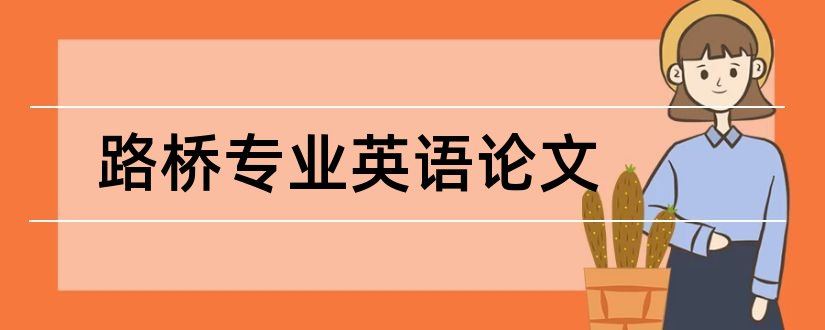 路桥专业英语论文